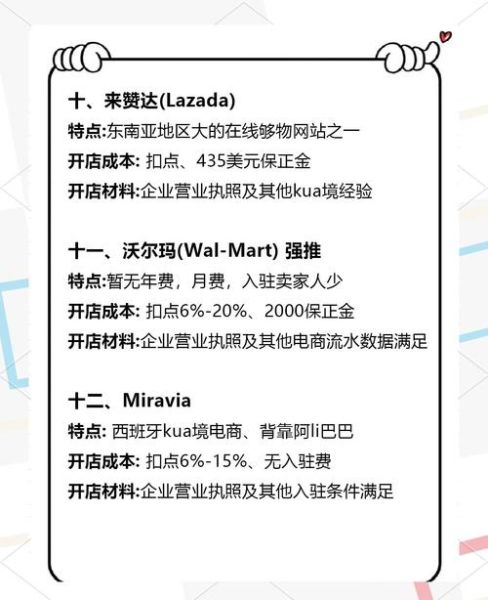 十、来赞达(Lazada)
特点:东南亚地区大的在线够物网站之一
开店成本: 扣点、435美元保正金
开店材料:企业营业执照及其他kua境经验

十一、沃尔玛(Wal-Mart) 强推
特点:暂无年费，月费，入驻卖家人少
开店成本: 扣点6%-20%、2000保正金
开店材料:企业营业执照及其他电商流水数据满足

十二、Miravia
特点: 西班牙kua境电商、背靠阿li巴巴
开店成本: 扣点6%-15%、无入驻费
开店材料:企业营业执照及其他入驻条件满足